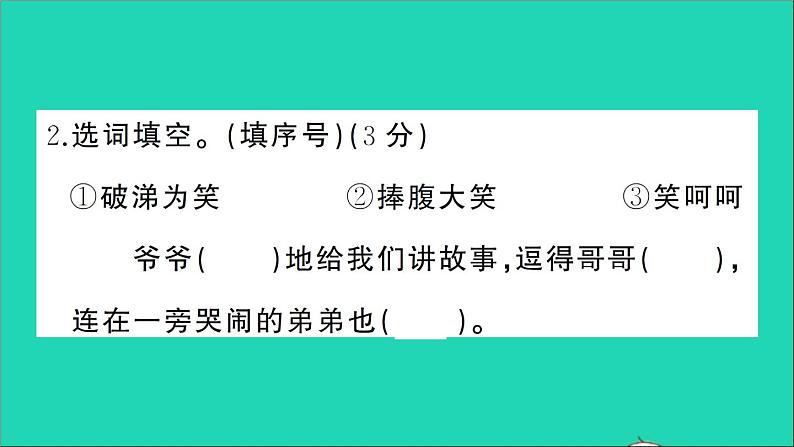 2.选词填空。(填序号)(3 分)

①破涕为笑　　②捧腹大笑　　③笑呵呵

爷爷(　　)地给我们讲故事,逗得哥哥(　　),连在一旁哭闹的弟弟也(　　)。